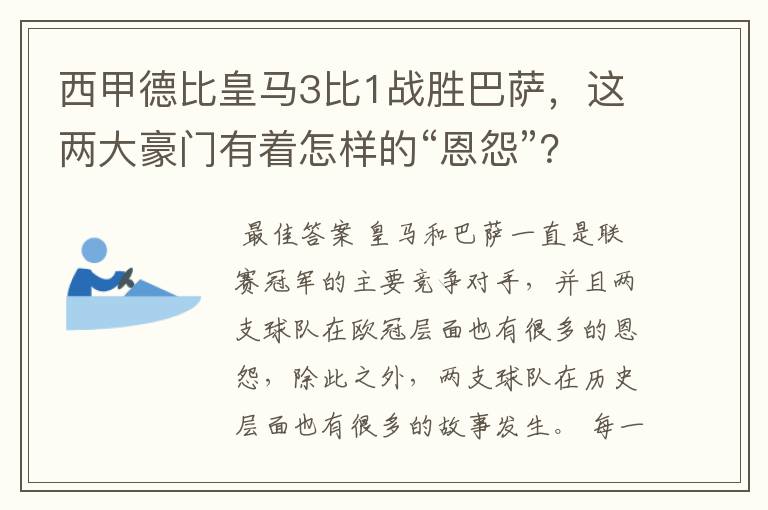 西甲德比皇马3比1战胜巴萨，这两大豪门有着怎样的“恩怨”？

最佳答案 皇马和巴萨一直是联赛冠军的主要竞争对手，并且两支球队在欧冠层面也有很多的恩怨，除此之外，两支球队在历史层面也有很多的故事发生。 每一